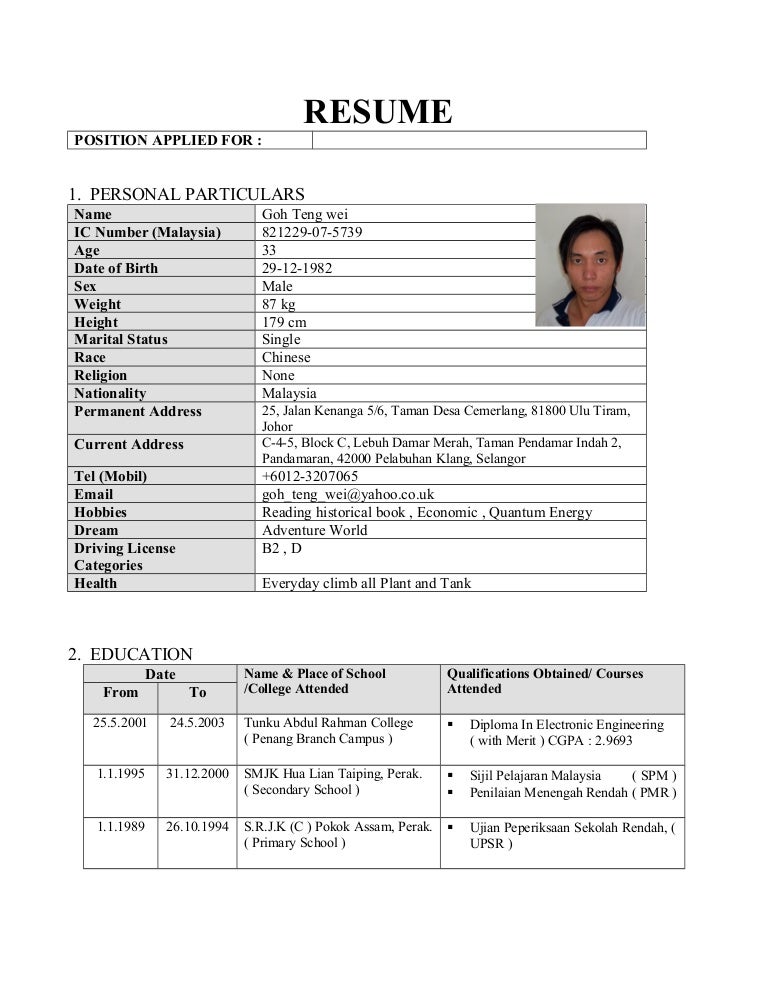 RESUME

| POSITION APPLIED FOR : | |
|---|---|

1. PERSONAL PARTICULARS

| Name | Goh Teng wei |
|---|---|
| IC Number (Malaysia) | 821229-07-5739 |
| Age | 33 |
| Date of Birth | 29-12-1982 |
| Sex | Male |
| Weight | 87 kg |
| Height | 179 cm |
| Marital Status | Single |
| Race | Chinese |
| Religion | None |
| Nationality | Malaysia |
| Permanent Address | 25, Jalan Kenanga 5/6, Taman Desa Cemerlang, 81800 Ulu Tiram, Johor |
| Current Address | C-4-5, Block C, Lebuh Damar Merah, Taman Pendamar Indah 2, Pandamaran, 42000 Pelabuhan Klang, Selangor |
| Tel (Mobil) | +6012-3207065 |
| Email | goh_teng_wei@yahoo.co.uk |
| Hobbies | Reading historical book , Economic , Quantum Energy |
| Dream | Adventure World |
| Driving License Categories | B2 , D |
| Health | Everyday climb all Plant and Tank |

2. EDUCATION

| Date From | Date To | Name & Place of School /College Attended | Qualifications Obtained/ Courses Attended |
|---|---|---|---|
| 25.5.2001 | 24.5.2003 | Tunku Abdul Rahman College ( Penang Branch Campus ) | ▪ Diploma In Electronic Engineering ( with Merit ) CGPA : 2.9693 |
| 1.1.1995 | 31.12.2000 | SMJK Hua Lian Taiping, Perak. ( Secondary School ) | ▪ Sijil Pelajaran Malaysia ( SPM ) ▪ Penilaian Menengah Rendah ( PMR ) |
| 1.1.1989 | 26.10.1994 | S.R.J.K (C ) Pokok Assam, Perak. ( Primary School ) | ▪ Ujian Peperiksaan Sekolah Rendah, ( UPSR ) |